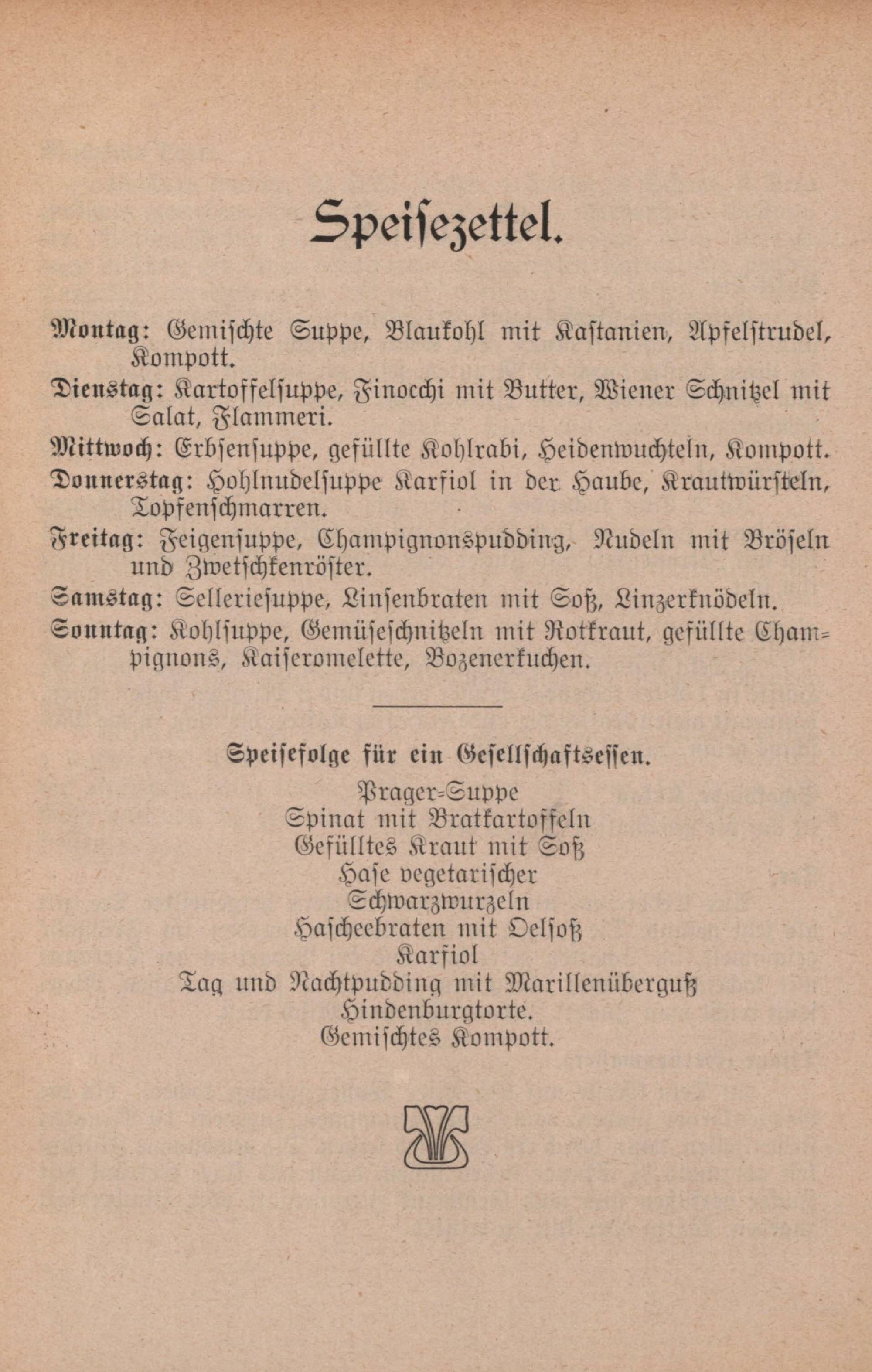 Speisezettel.

Montag: Gemischte Suppe, Blaukohl mit Kastanien, Apfelstrudel, Kompott.

Dienstag: Kartoffelsuppe, Finocchi mit Butter, Wiener Schnitzel mit Salat, Flammeri.

Mittwoch: Erbsensuppe, gefüllte Kohlrabi, Heidenwuchteln, Kompott.

Donnerstag: Hohlnudelsuppe Karfiol in der Haube, Krautwürsteln, Topfenschmarren.

Freitag: Feigensuppe, Champignonspudding, Nudeln mit Bröseln und Zwetschkenröster.

Samstag: Selleriesuppe, Linsenbraten mit Soß, Linzerknödeln.

Sonntag: Kohlsuppe, Gemüseschnitzeln mit Rotkraut, gefüllte Champignons, Kaiseromelette, Bozenerkuchen.

Speisefolge für ein Gesellschaftsessen.

Prager-Suppe
Spinat mit Bratkartoffeln
Gefülltes Kraut mit Soß
Hase vegetarischer
Schwarzwurzeln
Hascheebraten mit Oelsoß
Karfiol
Tag und Nachtpudding mit Marillenüberguß
Hindenburgtorte.
Gemischtes Kompott.